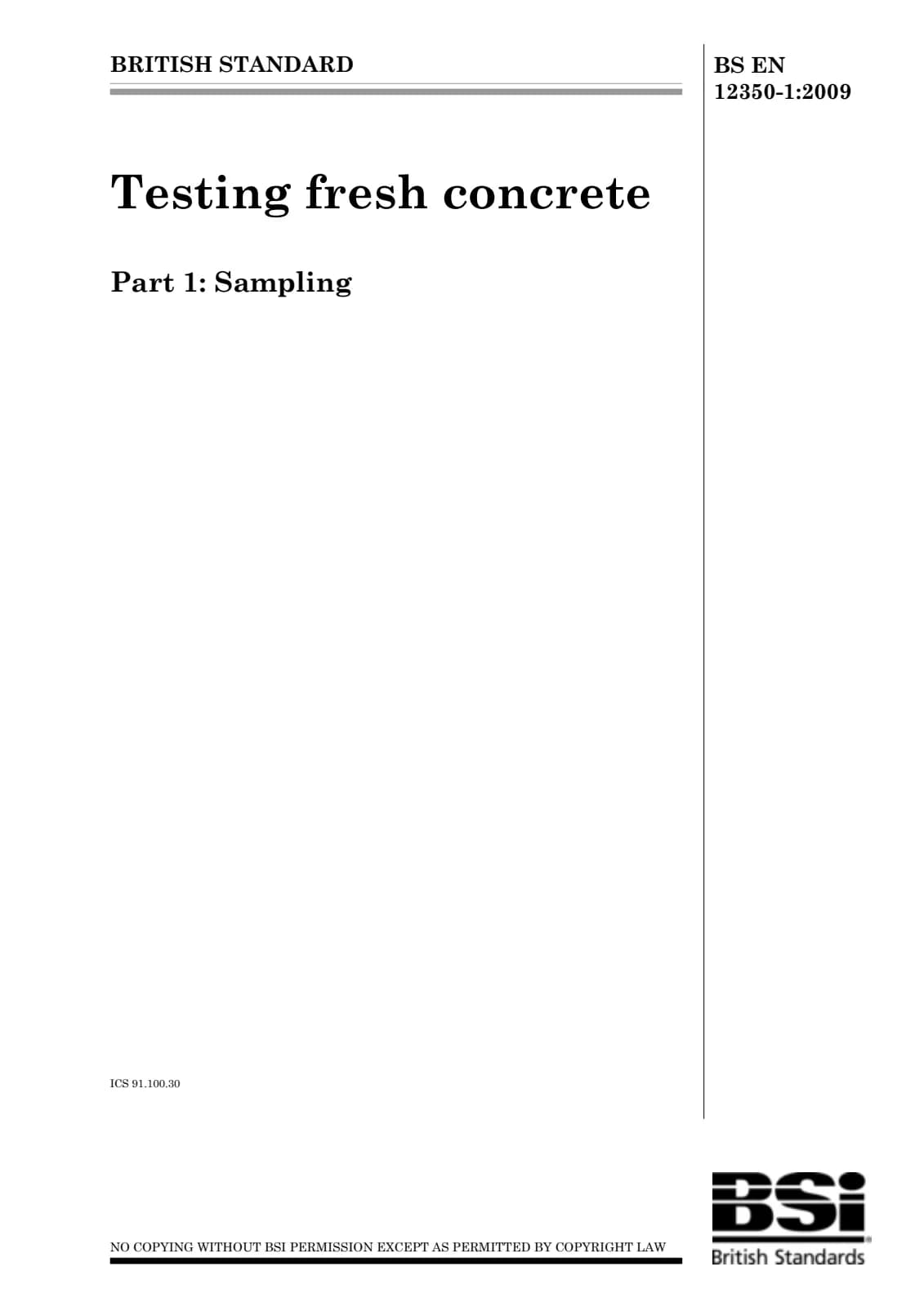 BRITISH STANDARD

BS EN
12350-1:2009

Testing fresh concrete

Part 1: Sampling

ICS 91.100.30

NO COPYING WITHOUT BSI PERMISSION EXCEPT AS PERMITTED BY COPYRIGHT LAW

BSi
British Standards